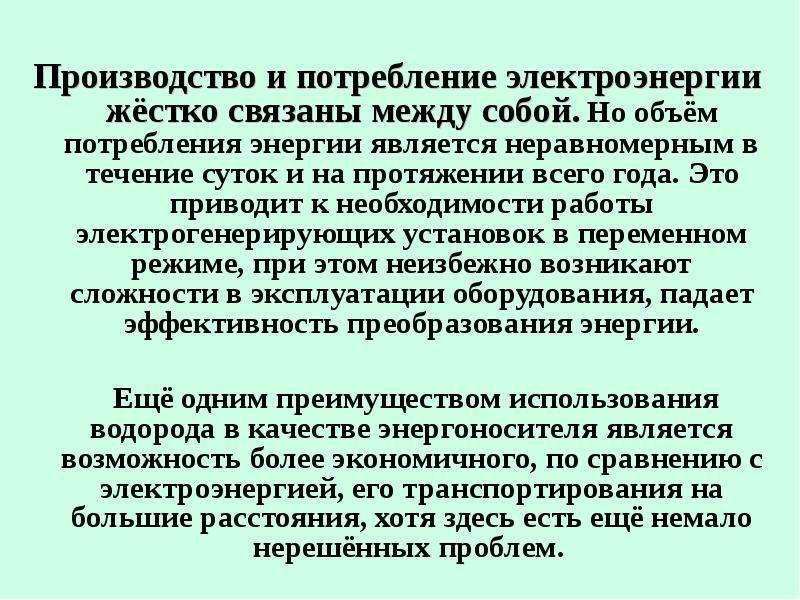 Производство и потребление электроэнергии жёстко связаны между собой. Но объём потребления энергии является неравномерным в течение суток и на протяжении всего года. Это приводит к необходимости работы электрогенерирующих установок в переменном режиме, при этом неизбежно возникают сложности в эксплуатации оборудования, падает эффективность преобразования энергии.

Ещё одним преимуществом использования водорода в качестве энергоносителя является возможность более экономичного, по сравнению с электроэнергией, его транспортирования на большие расстояния, хотя здесь есть ещё немало нерешённых проблем.